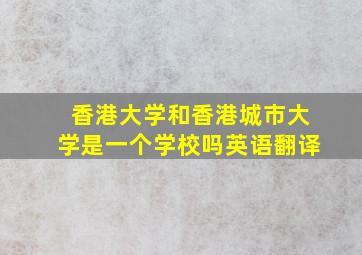 香港大学和香港城市大学是一个学校吗英语翻译